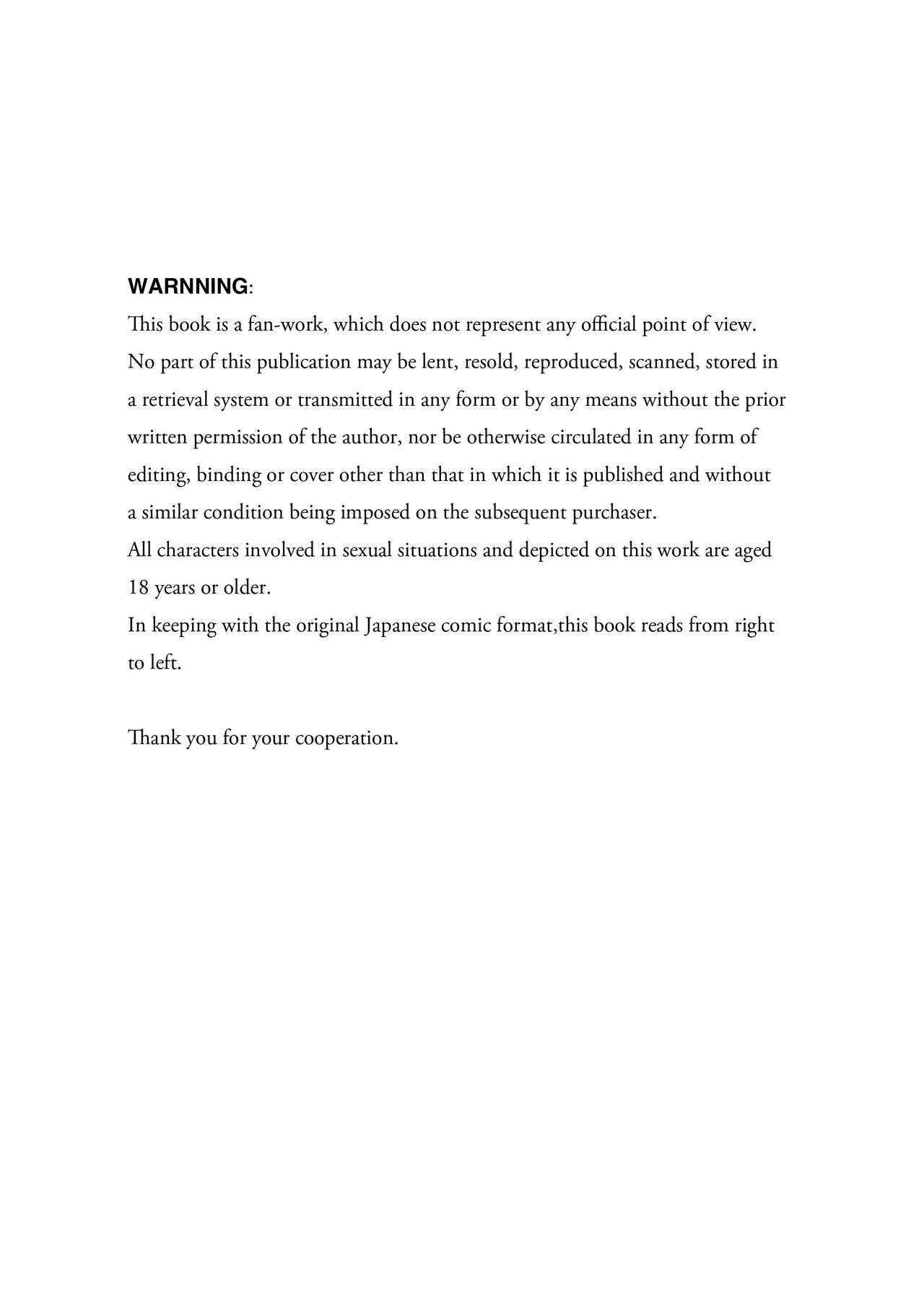 WARNNING:
This book is a fan-work, which does not represent any official point of view.
No part of this publication may be lent, resold, reproduced, scanned, stored in a retrieval system or transmitted in any form or by any means without the prior written permission of the author, nor be otherwise circulated in any form of editing, binding or cover other than that in which it is published and without a similar condition being imposed on the subsequent purchaser.
All characters involved in sexual situations and depicted on this work are aged 18 years or older.
In keeping with the original Japanese comic format,this book reads from right to left.

Thank you for your cooperation.